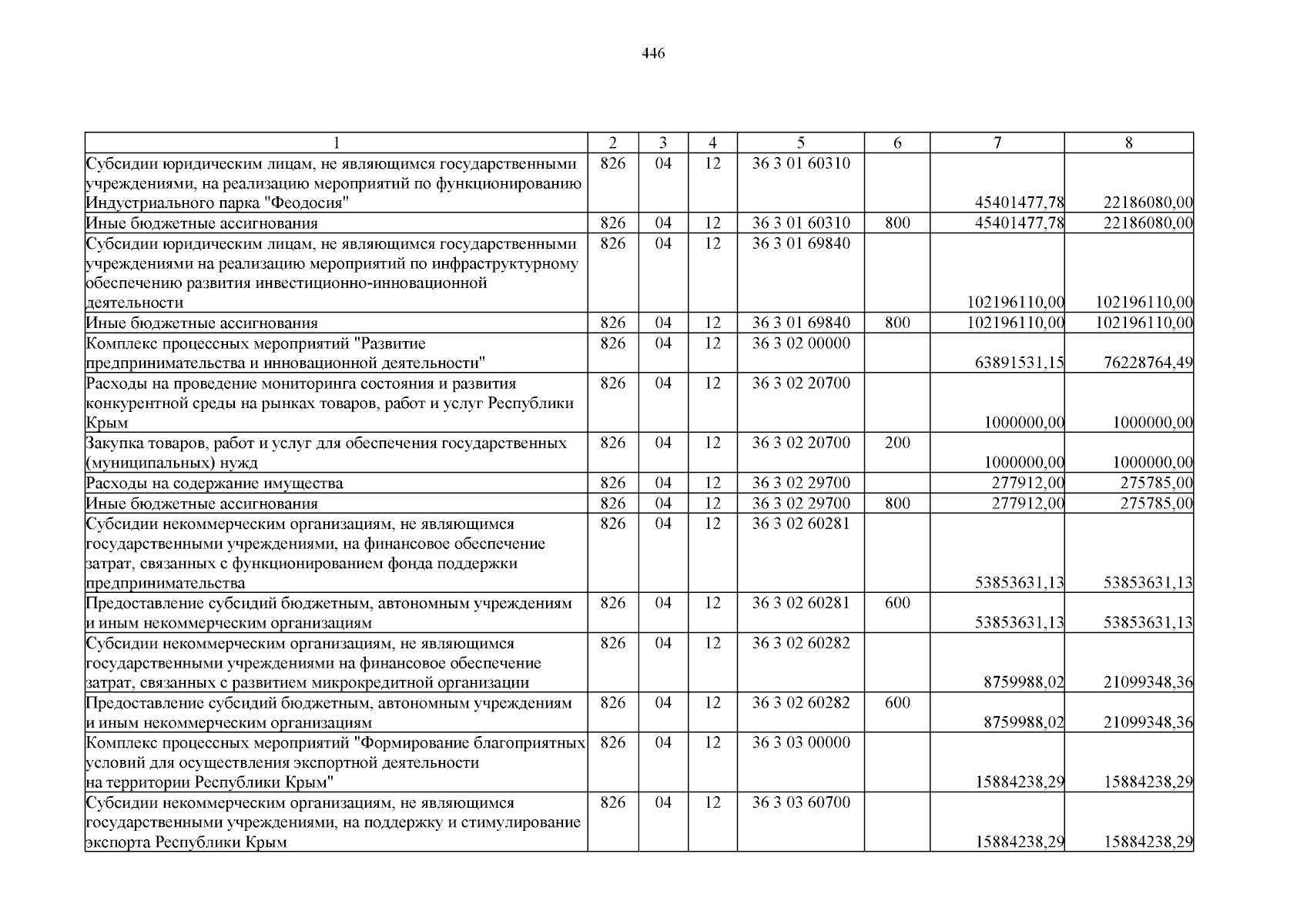 446

| 1 | 2 | 3 | 4 | 5 | 6 | 7 | 8 |
|---|---|---|---|---|---|---|---|
| Субсидии юридическим лицам, не являющимся государственными учреждениями, на реализацию мероприятий по функционированию Индустриального парка "Феодосия" | 826 | 04 | 12 | 36 3 01 60310 | | 45401477,78 | 22186080,00 |
| Иные бюджетные ассигнования | 826 | 04 | 12 | 36 3 01 60310 | 800 | 45401477,78 | 22186080,00 |
| Субсидии юридическим лицам, не являющимся государственными учреждениями на реализацию мероприятий по инфраструктурному обеспечению развития инвестиционно-инновационной деятельности | 826 | 04 | 12 | 36 3 01 69840 | | 102196110,00 | 102196110,00 |
| Иные бюджетные ассигнования | 826 | 04 | 12 | 36 3 01 69840 | 800 | 102196110,00 | 102196110,00 |
| Комплекс процессных мероприятий "Развитие предпринимательства и инновационной деятельности" | 826 | 04 | 12 | 36 3 02 00000 | | 63891531,15 | 76228764,49 |
| Расходы на проведение мониторинга состояния и развития конкурентной среды на рынках товаров, работ и услуг Республики Крым | 826 | 04 | 12 | 36 3 02 20700 | | 1000000,00 | 1000000,00 |
| Закупка товаров, работ и услуг для обеспечения государственных (муниципальных) нужд | 826 | 04 | 12 | 36 3 02 20700 | 200 | 1000000,00 | 1000000,00 |
| Расходы на содержание имущества | 826 | 04 | 12 | 36 3 02 29700 | | 277912,00 | 275785,00 |
| Иные бюджетные ассигнования | 826 | 04 | 12 | 36 3 02 29700 | 800 | 277912,00 | 275785,00 |
| Субсидии некоммерческим организациям, не являющимся государственными учреждениями, на финансовое обеспечение затрат, связанных с функционированием фонда поддержки предпринимательства | 826 | 04 | 12 | 36 3 02 60281 | | 53853631,13 | 53853631,13 |
| Предоставление субсидий бюджетным, автономным учреждениям и иным некоммерческим организациям | 826 | 04 | 12 | 36 3 02 60281 | 600 | 53853631,13 | 53853631,13 |
| Субсидии некоммерческим организациям, не являющимся государственными учреждениями на финансовое обеспечение затрат, связанных с развитием микрокредитной организации | 826 | 04 | 12 | 36 3 02 60282 | | 8759988,02 | 21099348,36 |
| Предоставление субсидий бюджетным, автономным учреждениям и иным некоммерческим организациям | 826 | 04 | 12 | 36 3 02 60282 | 600 | 8759988,02 | 21099348,36 |
| Комплекс процессных мероприятий "Формирование благоприятных условий для осуществления экспортной деятельности на территории Республики Крым" | 826 | 04 | 12 | 36 3 03 00000 | | 15884238,29 | 15884238,29 |
| Субсидии некоммерческим организациям, не являющимся государственными учреждениями, на поддержку и стимулирование экспорта Республики Крым | 826 | 04 | 12 | 36 3 03 60700 | | 15884238,29 | 15884238,29 |